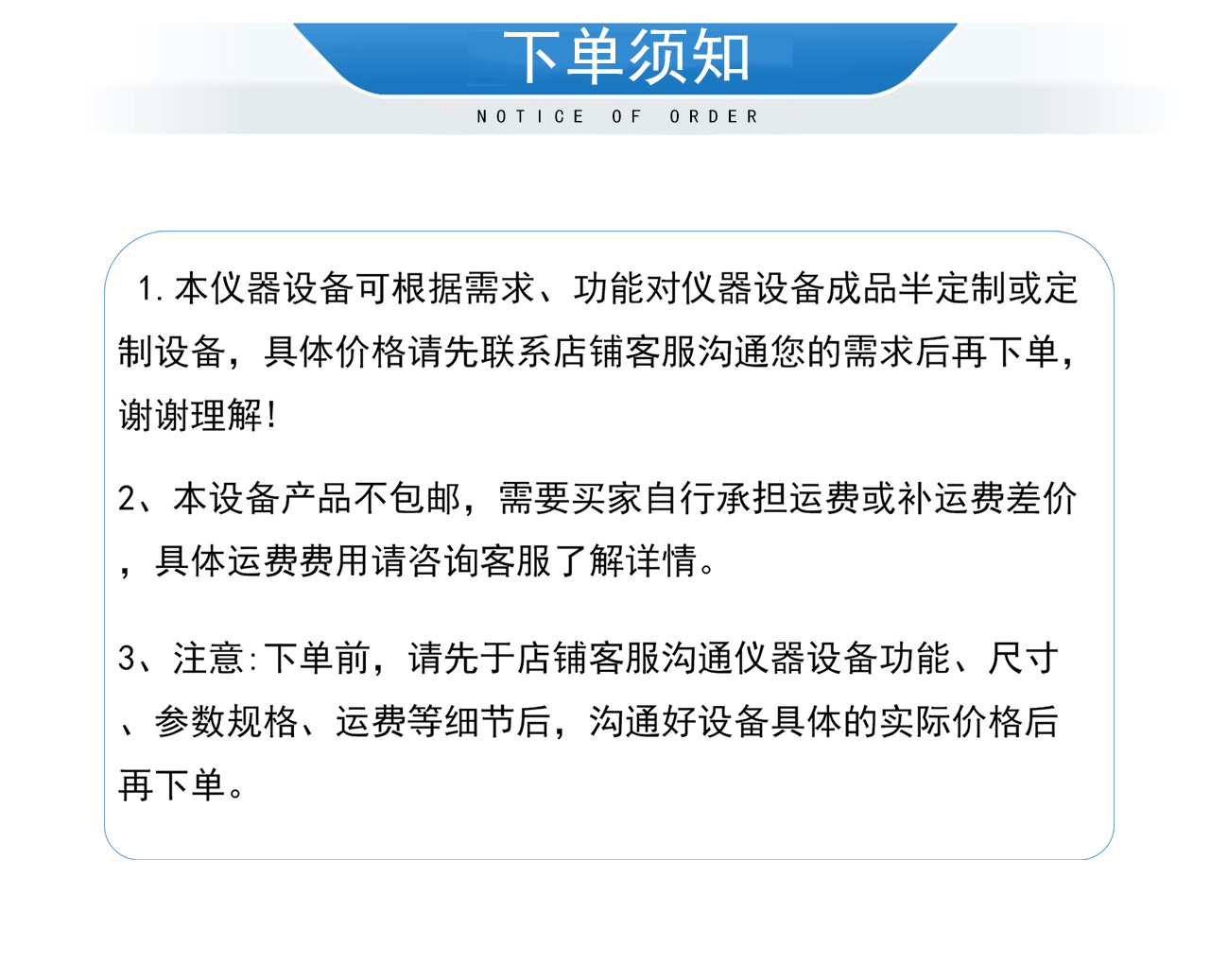 下单须知

NOTICE OF ORDER

1.本仪器设备可根据需求、功能对仪器设备成品半定制或定制设备，具体价格请先联系店铺客服沟通您的需求后再下单，谢谢理解!

2、本设备产品不包邮，需要买家自行承担运费或补运费差价，具体运费费用请咨询客服了解详情。

3、注意:下单前，请先于店铺客服沟通仪器设备功能、尺寸、参数规格、运费等细节后，沟通好设备具体的实际价格后再下单。